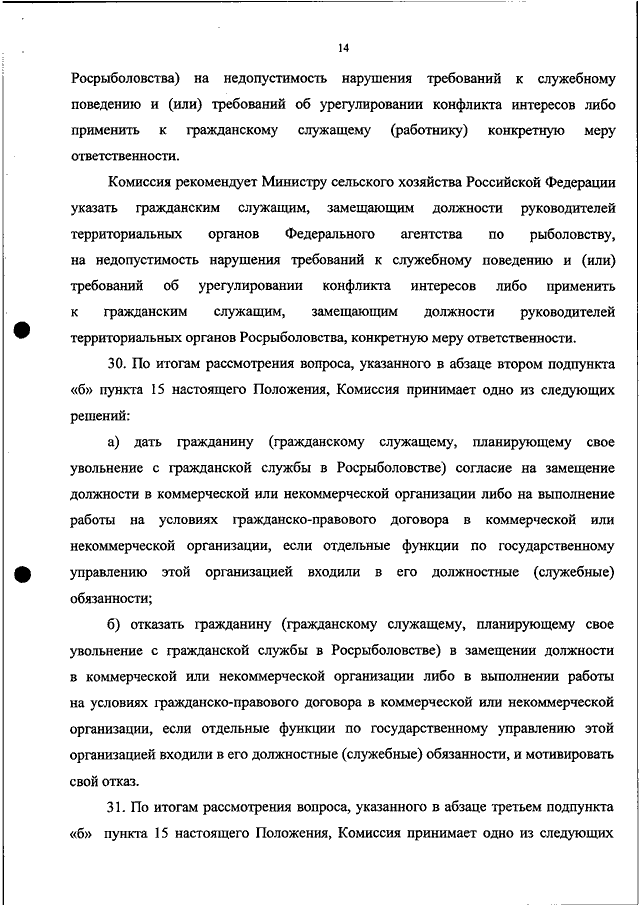 14

Росрыболовства) на недопустимость нарушения требований к служебному поведению и (или) требований об урегулировании конфликта интересов либо применить к гражданскому служащему (работнику) конкретную меру ответственности.

Комиссия рекомендует Министру сельского хозяйства Российской Федерации указать гражданским служащим, замещающим должности руководителей территориальных органов Федерального агентства по рыболовству, на недопустимость нарушения требований к служебному поведению и (или) требований об урегулировании конфликта интересов либо применить к гражданским служащим, замещающим должности руководителей территориальных органов Росрыболовства, конкретную меру ответственности.

30. По итогам рассмотрения вопроса, указанного в абзаце втором подпункта «б» пункта 15 настоящего Положения, Комиссия принимает одно из следующих решений:

а) дать гражданину (гражданскому служащему, планирующему свое увольнение с гражданской службы в Росрыболовстве) согласие на замещение должности в коммерческой или некоммерческой организации либо на выполнение работы на условиях гражданско-правового договора в коммерческой или некоммерческой организации, если отдельные функции по государственному управлению этой организацией входили в его должностные (служебные) обязанности;

б) отказать гражданину (гражданскому служащему, планирующему свое увольнение с гражданской службы в Росрыболовстве) в замещении должности в коммерческой или некоммерческой организации либо в выполнении работы на условиях гражданско-правового договора в коммерческой или некоммерческой организации, если отдельные функции по государственному управлению этой организацией входили в его должностные (служебные) обязанности, и мотивировать свой отказ.

31. По итогам рассмотрения вопроса, указанного в абзаце третьем подпункта «б» пункта 15 настоящего Положения, Комиссия принимает одно из следующих